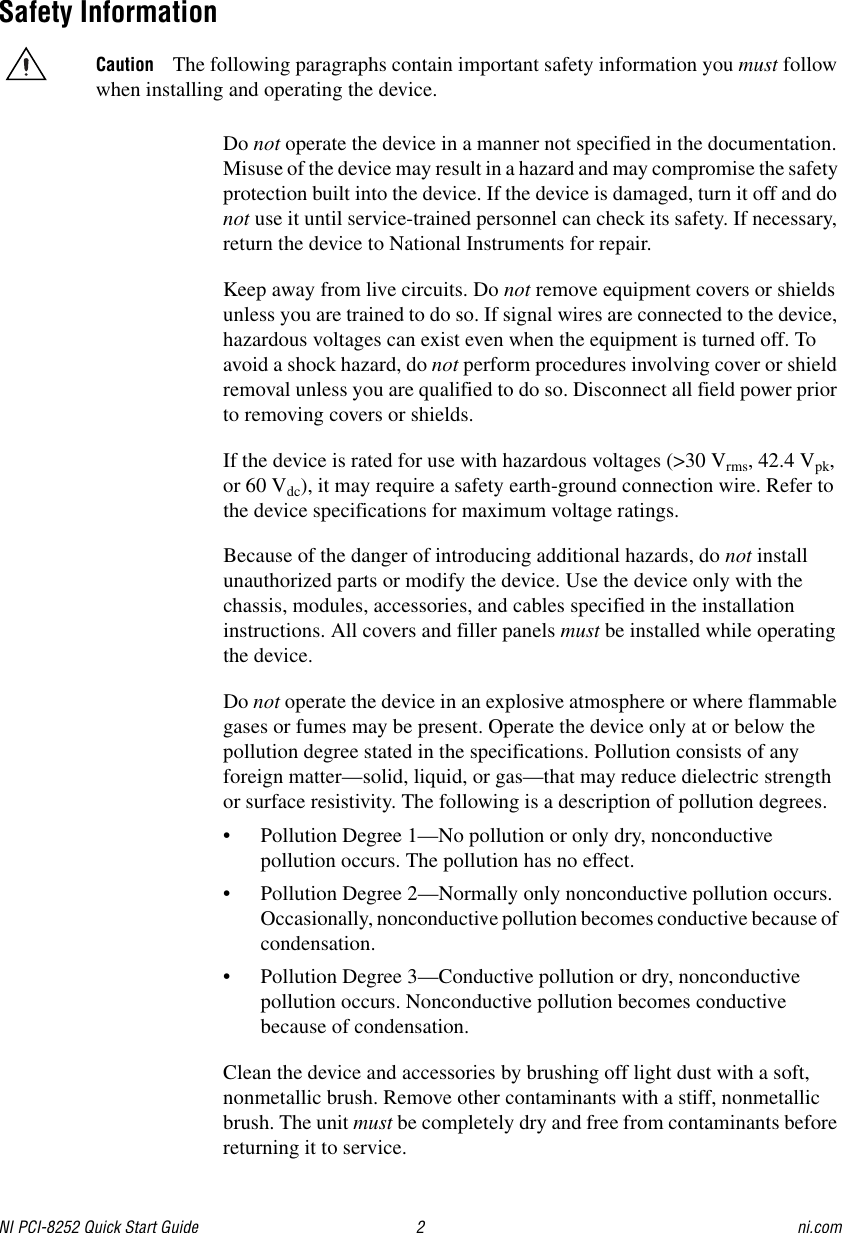 Safety Information

Caution The following paragraphs contain important safety information you must follow when installing and operating the device.

Do not operate the device in a manner not specified in the documentation. Misuse of the device may result in a hazard and may compromise the safety protection built into the device. If the device is damaged, turn it off and do not use it until service-trained personnel can check its safety. If necessary, return the device to National Instruments for repair.

Keep away from live circuits. Do not remove equipment covers or shields unless you are trained to do so. If signal wires are connected to the device, hazardous voltages can exist even when the equipment is turned off. To avoid a shock hazard, do not perform procedures involving cover or shield removal unless you are qualified to do so. Disconnect all field power prior to removing covers or shields.

If the device is rated for use with hazardous voltages (>30 $V_{rms}$, 42.4 $V_{pk}$, or 60 $V_{dc}$), it may require a safety earth-ground connection wire. Refer to the device specifications for maximum voltage ratings.

Because of the danger of introducing additional hazards, do not install unauthorized parts or modify the device. Use the device only with the chassis, modules, accessories, and cables specified in the installation instructions. All covers and filler panels must be installed while operating the device.

Do not operate the device in an explosive atmosphere or where flammable gases or fumes may be present. Operate the device only at or below the pollution degree stated in the specifications. Pollution consists of any foreign matter—solid, liquid, or gas—that may reduce dielectric strength or surface resistivity. The following is a description of pollution degrees.

• Pollution Degree 1—No pollution or only dry, nonconductive pollution occurs. The pollution has no effect.

• Pollution Degree 2—Normally only nonconductive pollution occurs. Occasionally, nonconductive pollution becomes conductive because of condensation.

• Pollution Degree 3—Conductive pollution or dry, nonconductive pollution occurs. Nonconductive pollution becomes conductive because of condensation.

Clean the device and accessories by brushing off light dust with a soft, nonmetallic brush. Remove other contaminants with a stiff, nonmetallic brush. The unit must be completely dry and free from contaminants before returning it to service.

NI PCI-8252 Quick Start Guide 2 ni.com